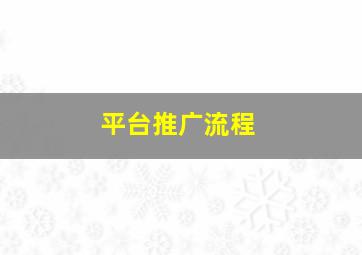 平台推广流程